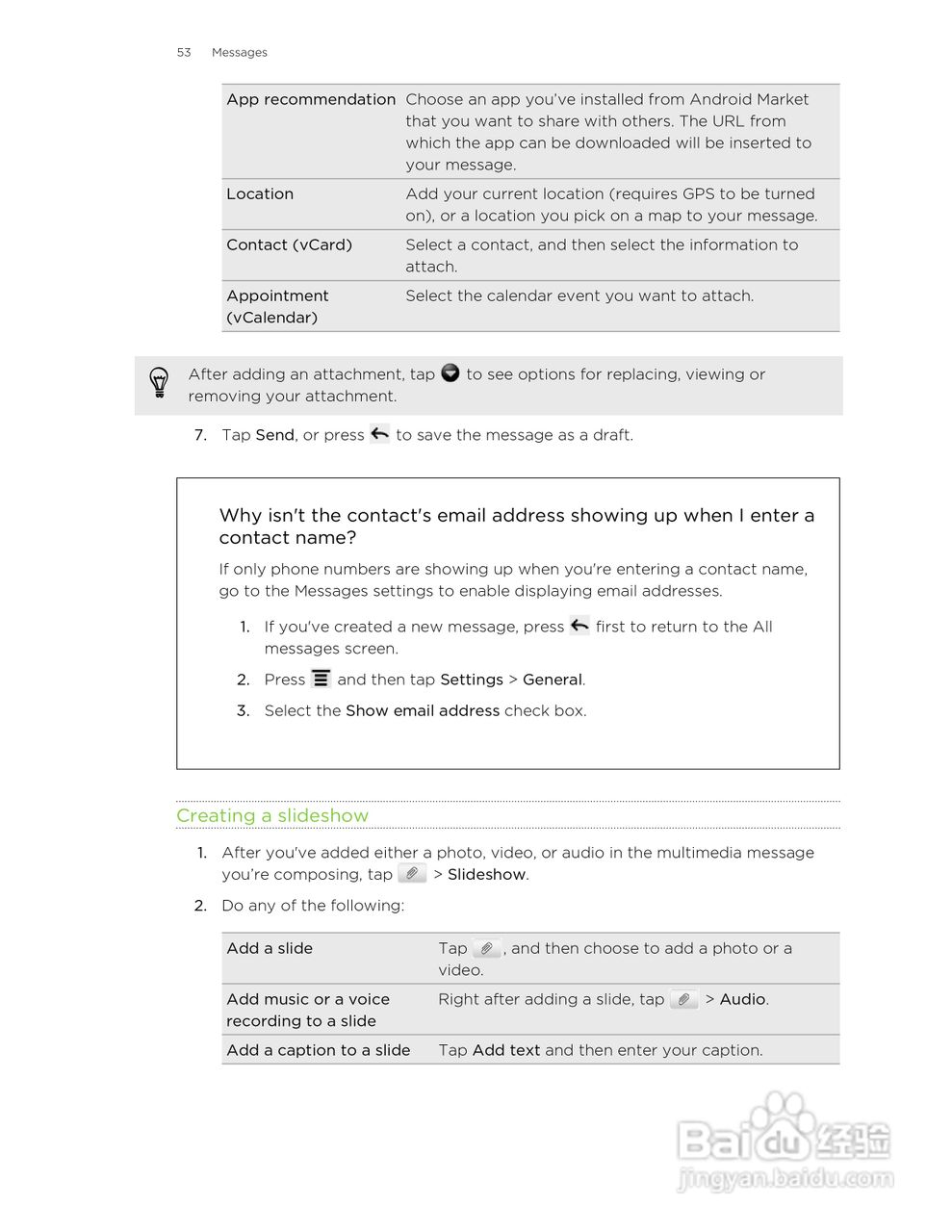 53 Messages

| App recommendation | Choose an app you've installed from Android Market that you want to share with others. The URL from which the app can be downloaded will be inserted to your message. |
|---|---|
| Location | Add your current location (requires GPS to be turned on), or a location you pick on a map to your message. |
| Contact (vCard) | Select a contact, and then select the information to attach. |
| Appointment (vCalendar) | Select the calendar event you want to attach. |

After adding an attachment, tap to see options for replacing, viewing or removing your attachment.

7. Tap Send, or press to save the message as a draft.

Why isn't the contact's email address showing up when I enter a contact name?

If only phone numbers are showing up when you're entering a contact name, go to the Messages settings to enable displaying email addresses.

1. If you've created a new message, press first to return to the All messages screen.

2. Press and then tap Settings > General.

3. Select the Show email address check box.

Creating a slideshow

1. After you've added either a photo, video, or audio in the multimedia message you're composing, tap > Slideshow.

2. Do any of the following:

| Add a slide | Tap , and then choose to add a photo or a video. |
|---|---|
| Add music or a voice recording to a slide | Right after adding a slide, tap > Audio. |
| Add a caption to a slide | Tap Add text and then enter your caption. |

Baidu经验
jingyan.baidu.com